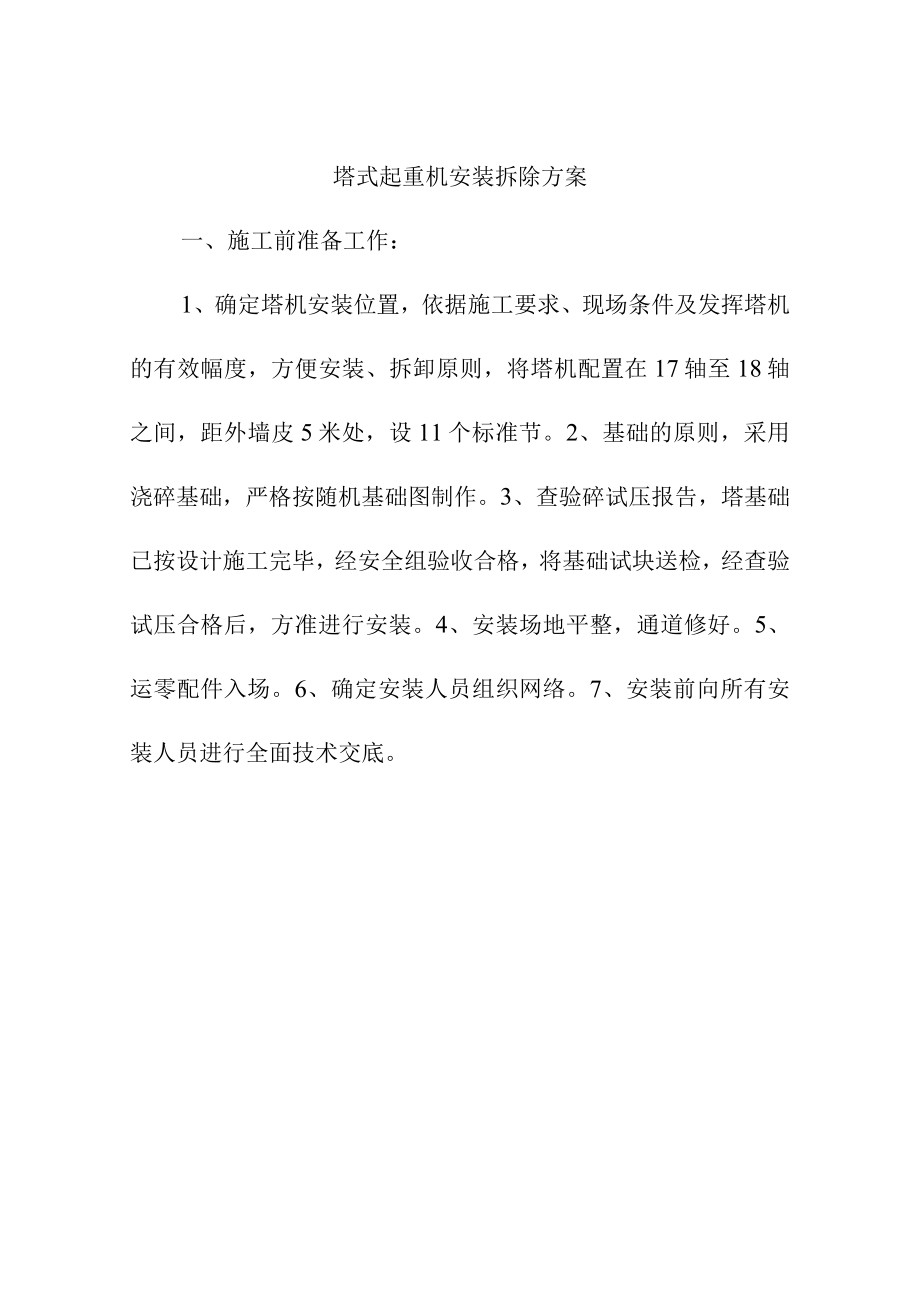 塔式起重机安装拆除方案

一、施工前准备工作：

1、确定塔机安装位置，依据施工要求、现场条件及发挥塔机的有效幅度，方便安装、拆卸原则，将塔机配置在17轴至18轴之间，距外墙皮5米处，设11个标准节。2、基础的原则，采用浇碎基础，严格按随机基础图制作。3、查验碎试压报告，塔基础已按设计施工完毕，经安全组验收合格，将基础试块送检，经查验试压合格后，方准进行安装。4、安装场地平整，通道修好。5、运零配件入场。6、确定安装人员组织网络。7、安装前向所有安装人员进行全面技术交底。